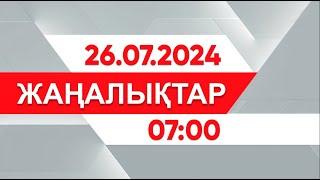 26.07.2024
ЖАҢАЛЫҚТАР
07:00